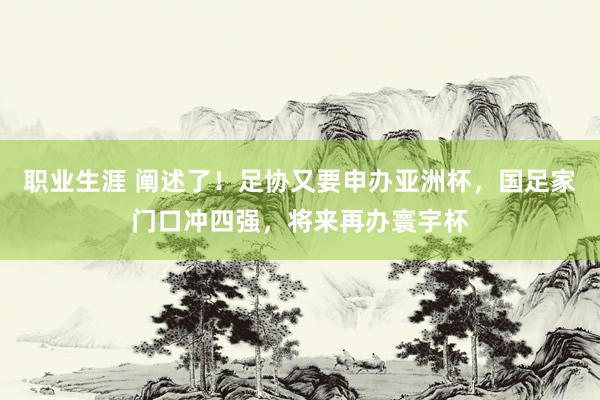 职业生涯 阐述了！足协又要申办亚洲杯，国足家门口冲四强，将来再办寰宇杯